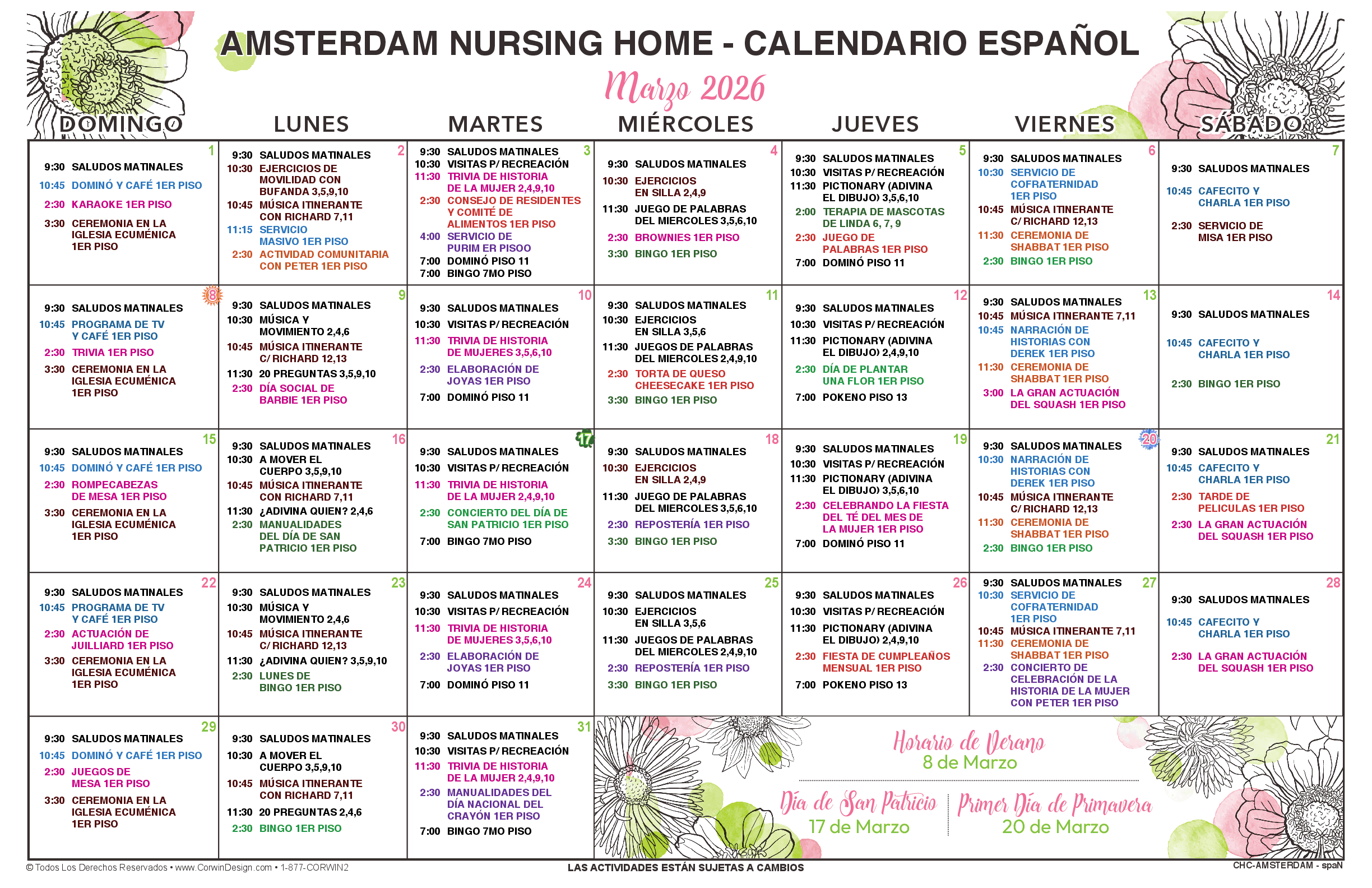 AMSTERDAM NURSING HOME - CALENDARIO ESPAÑOL

Marzo 2026

| DOMINGO | LUNES | MARTES | MIÉRCOLES | JUEVES | VIERNES | SÁBADO |
|---|---|---|---|---|---|---|
| 1 9:30 SALUDOS MATINALES 10:45 DOMINÓ Y CAFÉ 1ER PISO 2:30 KARAOKE 1ER PISO 3:30 CEREMONIA EN LA IGLESIA ECUMÉNICA 1ER PISO | 2 9:30 SALUDOS MATINALES 10:30 EJERCICIOS DE MOVILIDAD CON BUFANDA 3,5,9,10 10:45 MÚSICA ITINERANTE CON RICHARD 7,11 11:15 SERVICIO MASIVO 1ER PISO 2:30 ACTIVIDAD COMUNITARIA CON PETER 1ER PISO | 3 9:30 SALUDOS MATINALES 10:30 VISITAS P/ RECREACIÓN 11:30 TRIVIA DE HISTORIA DE LA MUJER 2,4,9,10 2:30 CONSEJO DE RESIDENTES Y COMITÉ DE ALIMENTOS 1ER PISO 4:00 SERVICIO DE PURIM ER PISOO 7:00 DOMINÓ PISO 11 7:00 BINGO 7MO PISO | 4 9:30 SALUDOS MATINALES 10:30 EJERCICIOS EN SILLA 2,4,9 11:30 JUEGO DE PALABRAS DEL MIERCOLES 3,5,6,10 2:30 BROWNIES 1ER PISO 3:30 BINGO 1ER PISO | 5 9:30 SALUDOS MATINALES 10:30 VISITAS P/ RECREACIÓN 11:30 PICTIONARY (ADIVINA EL DIBUJO) 3,5,6,10 2:00 TERAPIA DE MASCOTAS DE LINDA 6, 7, 9 2:30 JUEGO DE PALABRAS 1ER PISO 7:00 DOMINÓ PISO 11 | 6 9:30 SALUDOS MATINALES 10:30 SERVICIO DE COFRATERNIDAD 1ER PISO 10:45 MÚSICA ITINERANTE C/ RICHARD 12,13 11:30 CEREMONIA DE SHABBAT 1ER PISO 2:30 BINGO 1ER PISO | 7 9:30 SALUDOS MATINALES 10:45 CAFECITO Y CHARLA 1ER PISO 2:30 SERVICIO DE MISA 1ER PISO |
| 8 9:30 SALUDOS MATINALES 10:45 PROGRAMA DE TV Y CAFÉ 1ER PISO 2:30 TRIVIA 1ER PISO 3:30 CEREMONIA EN LA IGLESIA ECUMÉNICA 1ER PISO | 9 9:30 SALUDOS MATINALES 10:30 MÚSICA Y MOVIMIENTO 2,4,6 10:45 MÚSICA ITINERANTE C/ RICHARD 12,13 11:30 20 PREGUNTAS 3,5,9,10 2:30 DÍA SOCIAL DE BARBIE 1ER PISO | 10 9:30 SALUDOS MATINALES 10:30 VISITAS P/ RECREACIÓN 11:30 TRIVIA DE HISTORIA DE MUJERES 3,5,6,10 2:30 ELABORACIÓN DE JOYAS 1ER PISO 7:00 DOMINÓ PISO 11 | 11 9:30 SALUDOS MATINALES 10:30 EJERCICIOS EN SILLA 3,5,6 11:30 JUEGOS DE PALABRAS DEL MIERCOLES 2,4,9,10 2:30 TORTA DE QUESO CHEESECAKE 1ER PISO 3:30 BINGO 1ER PISO | 12 9:30 SALUDOS MATINALES 10:30 VISITAS P/ RECREACIÓN 11:30 PICTIONARY (ADIVINA EL DIBUJO) 2,4,9,10 2:30 DÍA DE PLANTAR UNA FLOR 1ER PISO 7:00 POKENO PISO 13 | 13 9:30 SALUDOS MATINALES 10:45 MÚSICA ITINERANTE 7,11 10:45 NARRACIÓN DE HISTORIAS CON DEREK 1ER PISO 11:30 CEREMONIA DE SHABBAT 1ER PISO 3:00 LA GRAN ACTUACIÓN DEL SQUASH 1ER PISO | 14 9:30 SALUDOS MATINALES 10:45 CAFECITO Y CHARLA 1ER PISO 2:30 BINGO 1ER PISO |
| 15 9:30 SALUDOS MATINALES 10:45 DOMINÓ Y CAFÉ 1ER PISO 2:30 ROMPECABEZAS DE MESA 1ER PISO 3:30 CEREMONIA EN LA IGLESIA ECUMÉNICA 1ER PISO | 16 9:30 SALUDOS MATINALES 10:30 A MOVER EL CUERPO 3,5,9,10 10:45 MÚSICA ITINERANTE CON RICHARD 7,11 11:30 ¿ADIVINA QUIEN? 2,4,6 2:30 MANUALIDADES DEL DÍA DE SAN PATRICIO 1ER PISO | 17 9:30 SALUDOS MATINALES 10:30 VISITAS P/ RECREACIÓN 11:30 TRIVIA DE HISTORIA DE LA MUJER 2,4,9,10 2:30 CONCIERTO DEL DÍA DE SAN PATRICIO 1ER PISO 7:00 BINGO 7MO PISO | 18 9:30 SALUDOS MATINALES 10:30 EJERCICIOS EN SILLA 2,4,9 11:30 JUEGO DE PALABRAS DEL MIERCOLES 3,5,6,10 2:30 REPOSTERÍA 1ER PISO 3:30 BINGO 1ER PISO | 19 9:30 SALUDOS MATINALES 10:30 VISITAS P/ RECREACIÓN 11:30 PICTIONARY (ADIVINA EL DIBUJO) 3,5,6,10 2:30 CELEBRANDO LA FIESTA DEL TÉ DEL MES DE LA MUJER 1ER PISO 7:00 DOMINÓ PISO 11 | 20 9:30 SALUDOS MATINALES 10:30 NARRACIÓN DE HISTORIAS CON DEREK 1ER PISO 10:45 MÚSICA ITINERANTE C/ RICHARD 12,13 11:30 CEREMONIA DE SHABBAT 1ER PISO 2:30 BINGO 1ER PISO | 21 9:30 SALUDOS MATINALES 10:45 CAFECITO Y CHARLA 1ER PISO 2:30 TARDE DE PELICULAS 1ER PISO 2:30 LA GRAN ACTUACIÓN DEL SQUASH 1ER PISO |
| 22 9:30 SALUDOS MATINALES 10:45 PROGRAMA DE TV Y CAFÉ 1ER PISO 2:30 ACTUACIÓN DE JUILLIARD 1ER PISO 3:30 CEREMONIA EN LA IGLESIA ECUMÉNICA 1ER PISO | 23 9:30 SALUDOS MATINALES 10:30 MÚSICA Y MOVIMIENTO 2,4,6 10:45 MÚSICA ITINERANTE C/ RICHARD 12,13 11:30 ¿ADIVINA QUIEN? 3,5,9,10 2:30 LUNES DE BINGO 1ER PISO | 24 9:30 SALUDOS MATINALES 10:30 VISITAS P/ RECREACIÓN 11:30 TRIVIA DE HISTORIA DE MUJERES 3,5,6,10 2:30 ELABORACIÓN DE JOYAS 1ER PISO 7:00 DOMINÓ PISO 11 | 25 9:30 SALUDOS MATINALES 10:30 EJERCICIOS EN SILLA 3,5,6 11:30 JUEGOS DE PALABRAS DEL MIERCOLES 2,4,9,10 2:30 REPOSTERÍA 1ER PISO 3:30 BINGO 1ER PISO | 26 9:30 SALUDOS MATINALES 10:30 VISITAS P/ RECREACIÓN 11:30 PICTIONARY (ADIVINA EL DIBUJO) 2,4,9,10 2:30 FIESTA DE CUMPLEAÑOS MENSUAL 1ER PISO 7:00 POKENO PISO 13 | 27 9:30 SALUDOS MATINALES 10:30 SERVICIO DE COFRATERNIDAD 1ER PISO 10:45 MÚSICA ITINERANTE 7,11 11:30 CEREMONIA DE SHABBAT 1ER PISO 2:30 CONCIERTO DE CELEBRACIÓN DE LA HISTORIA DE LA MUJER CON PETER 1ER PISO | 28 9:30 SALUDOS MATINALES 10:45 CAFECITO Y CHARLA 1ER PISO 2:30 LA GRAN ACTUACIÓN DEL SQUASH 1ER PISO |
| 29 9:30 SALUDOS MATINALES 10:45 DOMINÓ Y CAFÉ 1ER PISO 2:30 JUEGOS DE MESA 1ER PISO 3:30 CEREMONIA EN LA IGLESIA ECUMÉNICA 1ER PISO | 30 9:30 SALUDOS MATINALES 10:30 A MOVER EL CUERPO 3,5,9,10 10:45 MÚSICA ITINERANTE CON RICHARD 7,11 11:30 20 PREGUNTAS 2,4,6 2:30 BINGO 1ER PISO | 31 9:30 SALUDOS MATINALES 10:30 VISITAS P/ RECREACIÓN 11:30 TRIVIA DE HISTORIA DE LA MUJER 2,4,9,10 2:30 MANUALIDADES DEL DÍA NACIONAL DEL CRAYÓN 1ER PISO 7:00 BINGO 7MO PISO | | | | |

Horario de Verano
8 de Marzo

Día de San Patricio
17 de Marzo

Primer Día de Primavera
20 de Marzo

© Todos Los Derechos Reservados • www.CorwinDesign.com • 1-877-CORWIN2
LAS ACTIVIDADES ESTÁN SUJETAS A CAMBIOS
CHC-AMSTERDAM - spaN